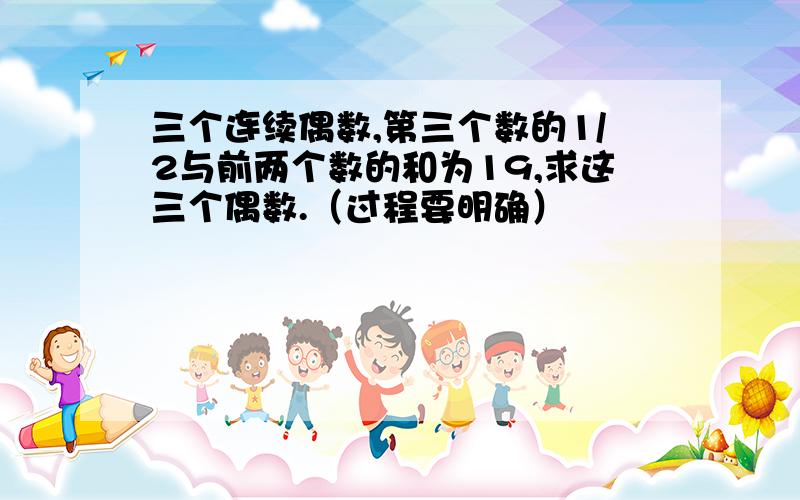 三个连续偶数,第三个数的1/2与前两个数的和为19,求这三个偶数.（过程要明确）